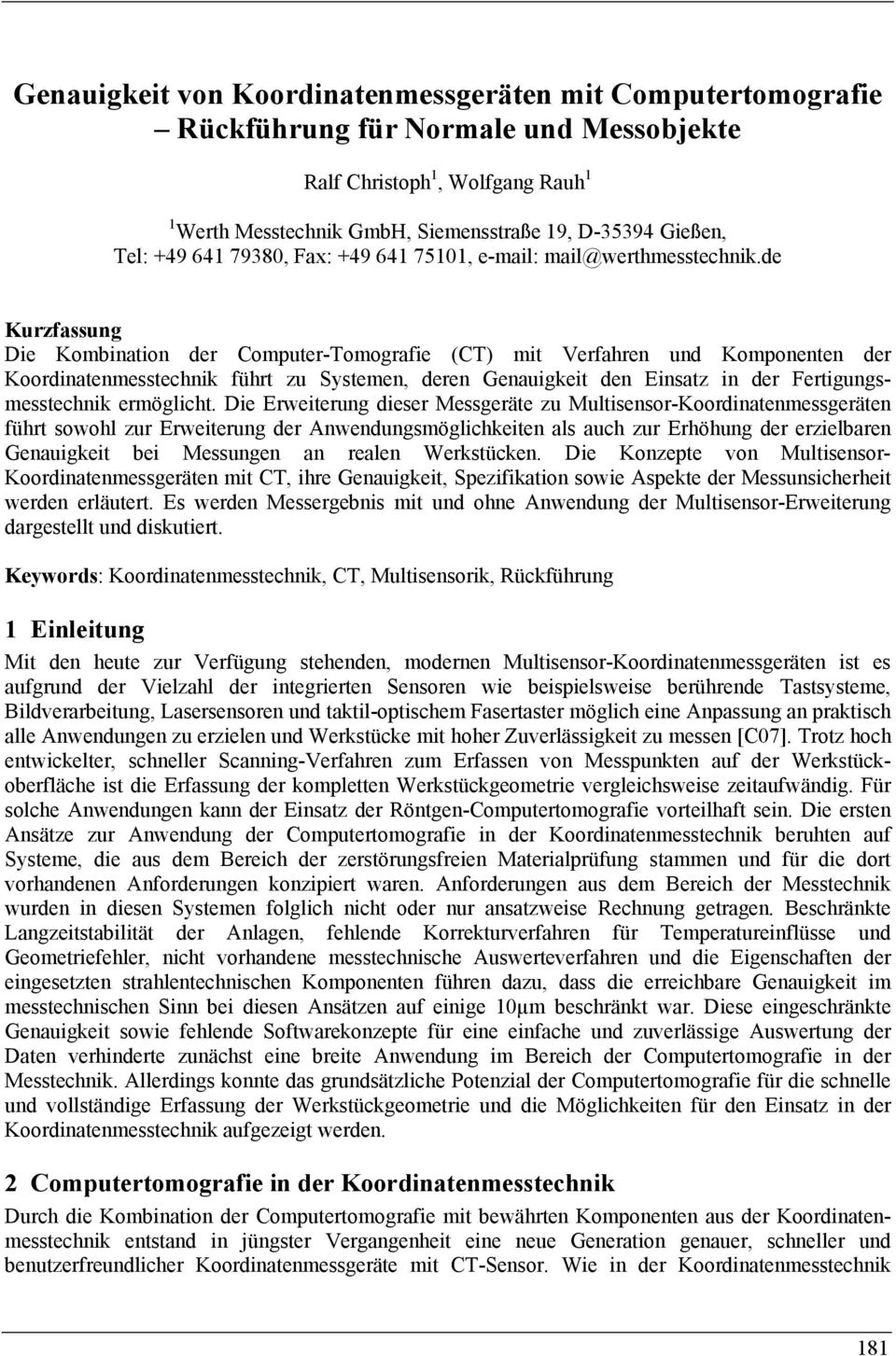 Genauigkeit von Koordinatenmessgeräten mit Computertomografie – Rückführung für Normale und Messobjekte

Ralf Christoph$^1$, Wolfgang Rauh$^1$

$^1$Werth Messtechnik GmbH, Siemensstraße 19, D-35394 Gießen, Tel: +49 641 79380, Fax: +49 641 75101, e-mail: mail@werthmesstechnik.de

Kurzfassung
Die Kombination der Computer-Tomografie (CT) mit Verfahren und Komponenten der Koordinatenmesstechnik führt zu Systemen, deren Genauigkeit den Einsatz in der Fertigungsmesstechnik ermöglicht. Die Erweiterung dieser Messgeräte zu Multisensor-Koordinatenmessgeräten führt sowohl zur Erweiterung der Anwendungsmöglichkeiten als auch zur Erhöhung der erzielbaren Genauigkeit bei Messungen an realen Werkstücken. Die Konzepte von Multisensor-Koordinatenmessgeräten mit CT, ihre Genauigkeit, Spezifikation sowie Aspekte der Messunsicherheit werden erläutert. Es werden Messergebnis mit und ohne Anwendung der Multisensor-Erweiterung dargestellt und diskutiert.

Keywords: Koordinatenmesstechnik, CT, Multisensorik, Rückführung

1 Einleitung
Mit den heute zur Verfügung stehenden, modernen Multisensor-Koordinatenmessgeräten ist es aufgrund der Vielzahl der integrierten Sensoren wie beispielsweise berührende Tastsysteme, Bildverarbeitung, Lasersensoren und taktil-optischem Fasertaster möglich eine Anpassung an praktisch alle Anwendungen zu erzielen und Werkstücke mit hoher Zuverlässigkeit zu messen [C07]. Trotz hoch entwickelter, schneller Scanning-Verfahren zum Erfassen von Messpunkten auf der Werkstückoberfläche ist die Erfassung der kompletten Werkstückgeometrie vergleichsweise zeitaufwändig. Für solche Anwendungen kann der Einsatz der Röntgen-Computertomografie vorteilhaft sein. Die ersten Ansätze zur Anwendung der Computertomografie in der Koordinatenmesstechnik beruhten auf Systeme, die aus dem Bereich der zerstörungsfreien Materialprüfung stammen und für die dort vorhandenen Anforderungen konzipiert waren. Anforderungen aus dem Bereich der Messtechnik wurden in diesen Systemen folglich nicht oder nur ansatzweise Rechnung getragen. Beschränkte Langzeitstabilität der Anlagen, fehlende Korrekturverfahren für Temperatureinflüsse und Geometriefehler, nicht vorhandene messtechnische Auswerteverfahren und die Eigenschaften der eingesetzten strahlentechnischen Komponenten führen dazu, dass die erreichbare Genauigkeit im messtechnischen Sinn bei diesen Ansätzen auf einige 10µm beschränkt war. Diese eingeschränkte Genauigkeit sowie fehlende Softwarekonzepte für eine einfache und zuverlässige Auswertung der Daten verhinderte zunächst eine breite Anwendung im Bereich der Computertomografie in der Messtechnik. Allerdings konnte das grundsätzliche Potenzial der Computertomografie für die schnelle und vollständige Erfassung der Werkstückgeometrie und die Möglichkeiten für den Einsatz in der Koordinatenmesstechnik aufgezeigt werden.

2 Computertomografie in der Koordinatenmesstechnik
Durch die Kombination der Computertomografie mit bewährten Komponenten aus der Koordinatenmesstechnik entstand in jüngster Vergangenheit eine neue Generation genauer, schneller und benutzerfreundlicher Koordinatenmessgeräte mit CT-Sensor. Wie in der Koordinatenmesstechnik

181